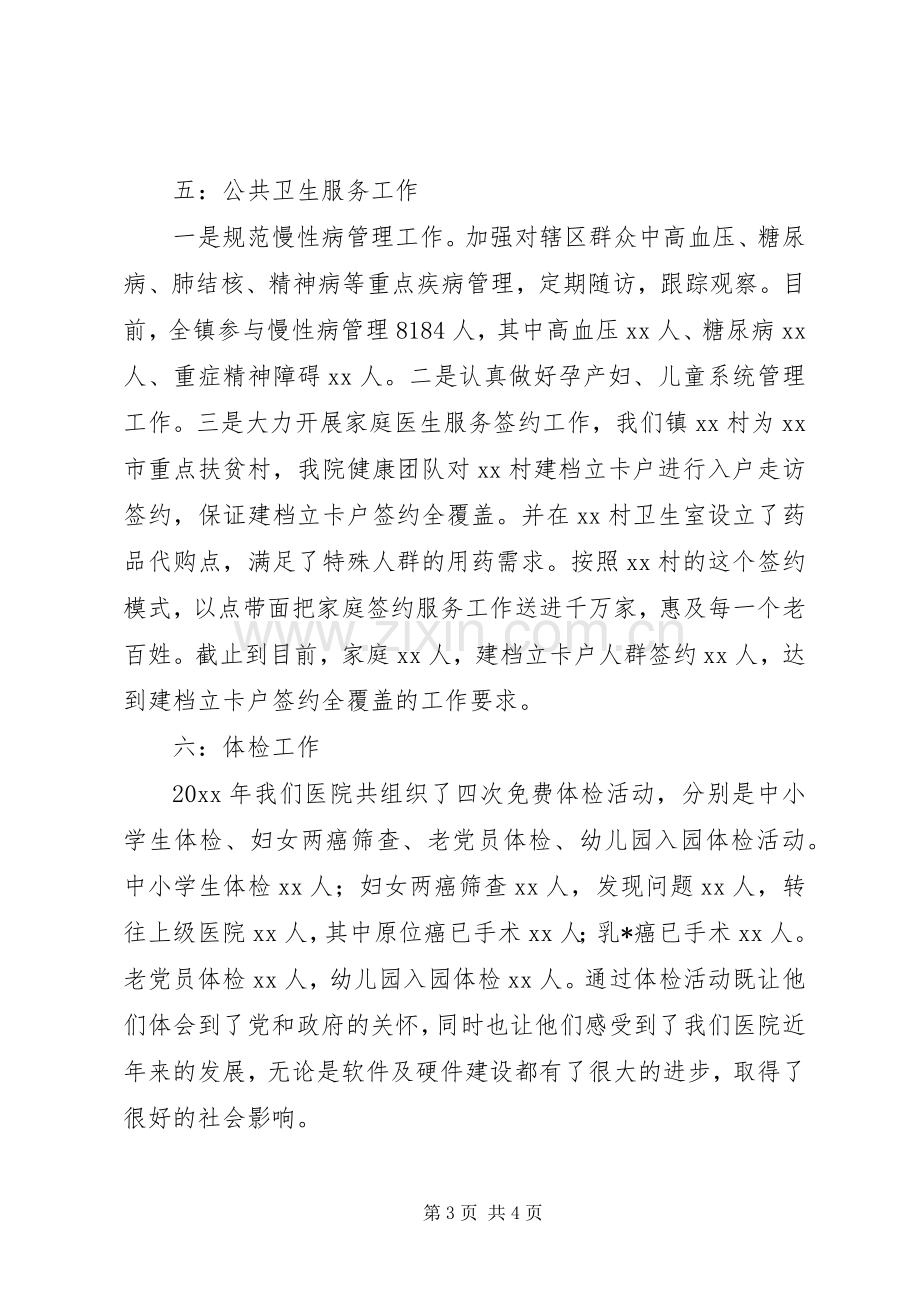 五：公共卫生服务工作

一是规范慢性病管理工作。加强对辖区群众中高血压、糖尿病、肺结核、精神病等重点疾病管理，定期随访，跟踪观察。目前，全镇参与慢性病管理8184人，其中高血压xx人、糖尿病xx人、重症精神障碍xx人。二是认真做好孕产妇、儿童系统管理工作。三是大力开展家庭医生服务签约工作，我们镇xx村为xx市重点扶贫村，我院健康团队对xx村建档立卡户进行入户走访签约，保证建档立卡户签约全覆盖。并在xx村卫生室设立了药品代购点，满足了特殊人群的用药需求。按照xx村的这个签约模式，以点带面把家庭签约服务工作送进千万家，惠及每一个老百姓。截止到目前，家庭xx人，建档立卡户人群签约xx人，达到建档立卡户签约全覆盖的工作要求。

六：体检工作

20xx年我们医院共组织了四次免费体检活动，分别是中小学生体检、妇女两癌筛查、老党员体检、幼儿园入园体检活动。中小学生体检xx人；妇女两癌筛查xx人，发现问题xx人，转往上级医院xx人，其中原位癌已手术xx人；乳*癌已手术xx人。老党员体检xx人，幼儿园入园体检xx人。通过体检活动既让他们体会到了党和政府的关怀，同时也让他们感受到了我们医院近年来的发展，无论是软件及硬件建设都有了很大的进步，取得了很好的社会影响。

第3页 共4页

www.zixin.com.cn